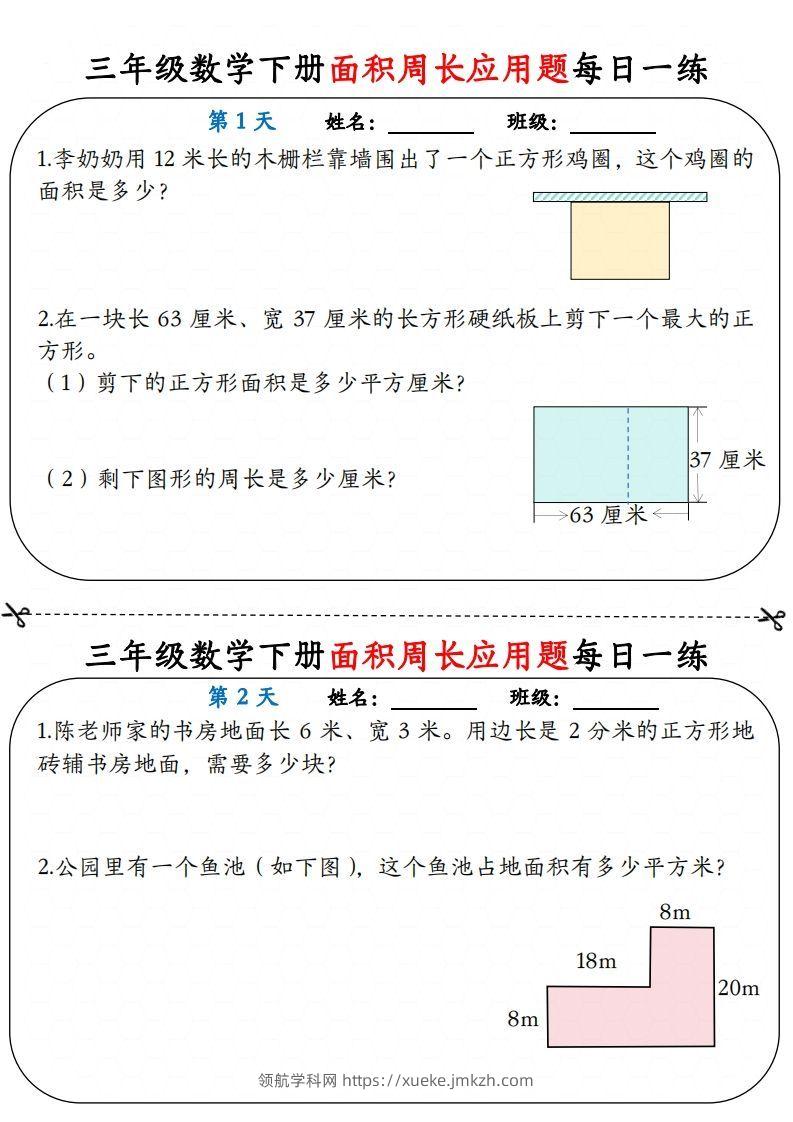 三年级数学下册面积周长应用题每日一练

第 1 天　姓名：________　班级：________

1.李奶奶用 12 米长的木栅栏靠墙围出了一个正方形鸡圈，这个鸡圈的面积是多少？

2.在一块长 63 厘米、宽 37 厘米的长方形硬纸板上剪下一个最大的正方形。

（1）剪下的正方形面积是多少平方厘米？

（2）剩下图形的周长是多少厘米？

37 厘米

63 厘米

三年级数学下册面积周长应用题每日一练

第 2 天　姓名：________　班级：________

1.陈老师家的书房地面长 6 米、宽 3 米。用边长是 2 分米的正方形地砖铺书房地面，需要多少块？

2.公园里有一个鱼池（如下图），这个鱼池占地面积有多少平方米？

8m

18m

20m

8m

领航学科网 https://xueke.jmkzh.com